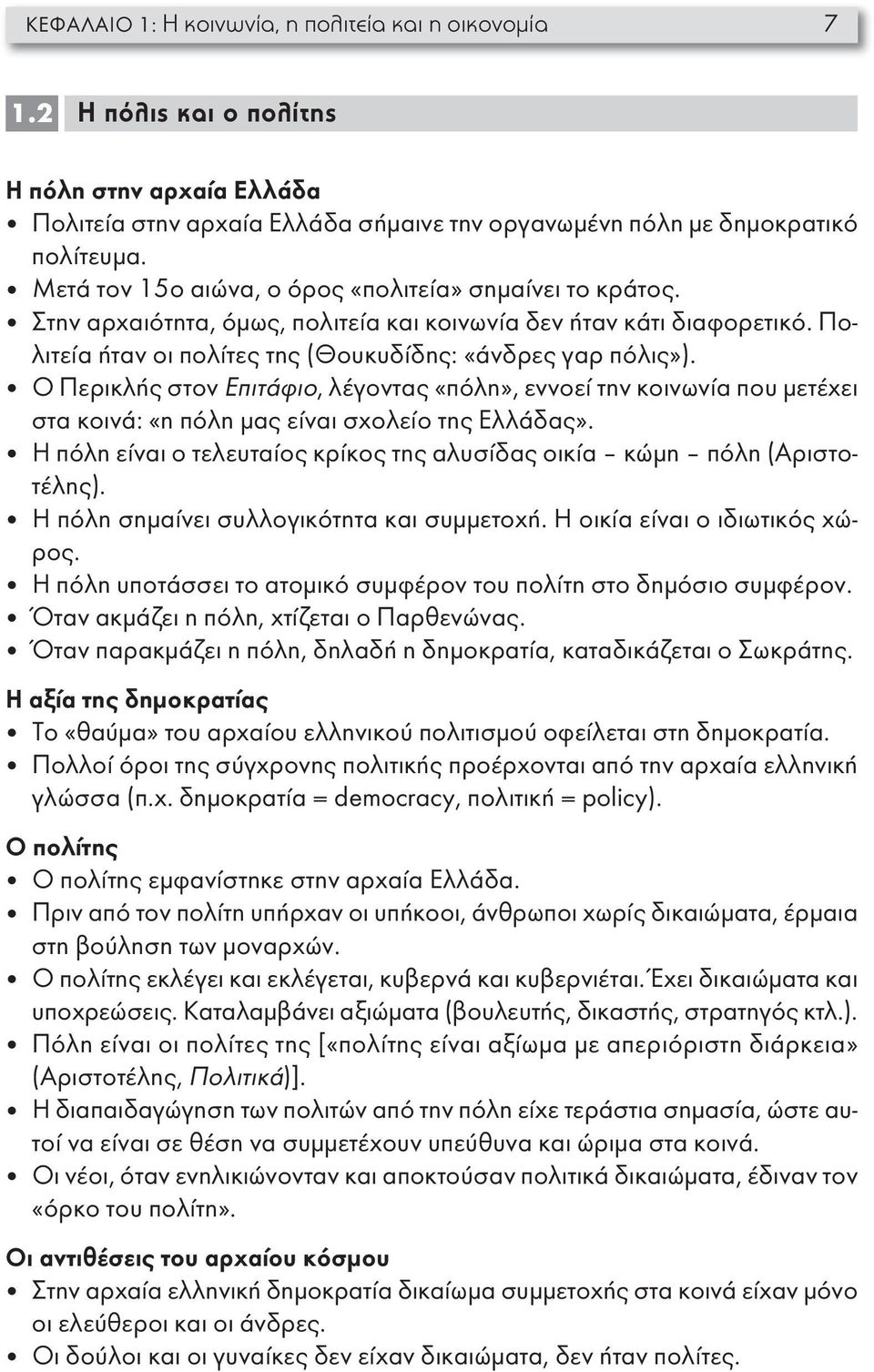 ΚΕΦΑΛΑΙΟ 1: Η κοινωνία, η πολιτεία και η οικονομία 7

1.2 Η πόλις και ο πολίτης

Η πόλη στην αρχαία Ελλάδα

• Πολιτεία στην αρχαία Ελλάδα σήμαινε την οργανωμένη πόλη με δημοκρατικό πολίτευμα.
• Μετά τον 15ο αιώνα, ο όρος «πολιτεία» σημαίνει το κράτος.
• Στην αρχαιότητα, όμως, πολιτεία και κοινωνία δεν ήταν κάτι διαφορετικό. Πολιτεία ήταν οι πολίτες της (Θουκυδίδης: «άνδρες γαρ πόλις»).
• Ο Περικλής στον Επιτάφιο, λέγοντας «πόλη», εννοεί την κοινωνία που μετέχει στα κοινά: «η πόλη μας είναι σχολείο της Ελλάδας».
• Η πόλη είναι ο τελευταίος κρίκος της αλυσίδας οικία – κώμη – πόλη (Αριστοτέλης).
• Η πόλη σημαίνει συλλογικότητα και συμμετοχή. Η οικία είναι ο ιδιωτικός χώρος.
• Η πόλη υποτάσσει το ατομικό συμφέρον του πολίτη στο δημόσιο συμφέρον.
• Όταν ακμάζει η πόλη, χτίζεται ο Παρθενώνας.
• Όταν παρακμάζει η πόλη, δηλαδή η δημοκρατία, καταδικάζεται ο Σωκράτης.

Η αξία της δημοκρατίας

• Το «θαύμα» του αρχαίου ελληνικού πολιτισμού οφείλεται στη δημοκρατία.
• Πολλοί όροι της σύγχρονης πολιτικής προέρχονται από την αρχαία ελληνική γλώσσα (π.χ. δημοκρατία = democracy, πολιτική = policy).

Ο πολίτης

• Ο πολίτης εμφανίστηκε στην αρχαία Ελλάδα.
• Πριν από τον πολίτη υπήρχαν οι υπήκοοι, άνθρωποι χωρίς δικαιώματα, έρμαια στη βούληση των μοναρχών.
• Ο πολίτης εκλέγει και εκλέγεται, κυβερνά και κυβερνιέται. Έχει δικαιώματα και υποχρεώσεις. Καταλαμβάνει αξιώματα (βουλευτής, δικαστής, στρατηγός κτλ.).
• Πόλη είναι οι πολίτες της [«πολίτης είναι αξίωμα με απεριόριστη διάρκεια» (Αριστοτέλης, Πολιτικά)].
• Η διαπαιδαγώγηση των πολιτών από την πόλη είχε τεράστια σημασία, ώστε αυτοί να είναι σε θέση να συμμετέχουν υπεύθυνα και ώριμα στα κοινά.
• Οι νέοι, όταν ενηλικιώνονταν και αποκτούσαν πολιτικά δικαιώματα, έδιναν τον «όρκο του πολίτη».

Οι αντιθέσεις του αρχαίου κόσμου

• Στην αρχαία ελληνική δημοκρατία δικαίωμα συμμετοχής στα κοινά είχαν μόνο οι ελεύθεροι και οι άνδρες.
• Οι δούλοι και οι γυναίκες δεν είχαν δικαιώματα, δεν ήταν πολίτες.